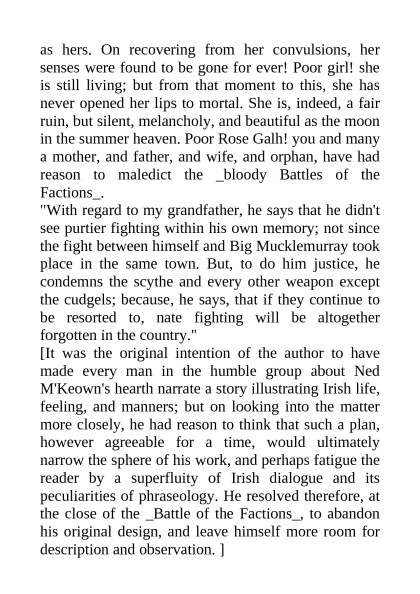 as hers. On recovering from her convulsions, her senses were found to be gone for ever! Poor girl! she is still living; but from that moment to this, she has never opened her lips to mortal. She is, indeed, a fair ruin, but silent, melancholy, and beautiful as the moon in the summer heaven. Poor Rose Galh! you and many a mother, and father, and wife, and orphan, have had reason to maledict the _bloody Battles of the Factions_.

"With regard to my grandfather, he says that he didn't see purtier fighting within his own memory; not since the fight between himself and Big Mucklemurray took place in the same town. But, to do him justice, he condemns the scythe and every other weapon except the cudgels; because, he says, that if they continue to be resorted to, nate fighting will be altogether forgotten in the country."

[It was the original intention of the author to have made every man in the humble group about Ned M'Keown's hearth narrate a story illustrating Irish life, feeling, and manners; but on looking into the matter more closely, he had reason to think that such a plan, however agreeable for a time, would ultimately narrow the sphere of his work, and perhaps fatigue the reader by a superfluity of Irish dialogue and its peculiarities of phraseology. He resolved therefore, at the close of the _Battle of the Factions_, to abandon his original design, and leave himself more room for description and observation. ]